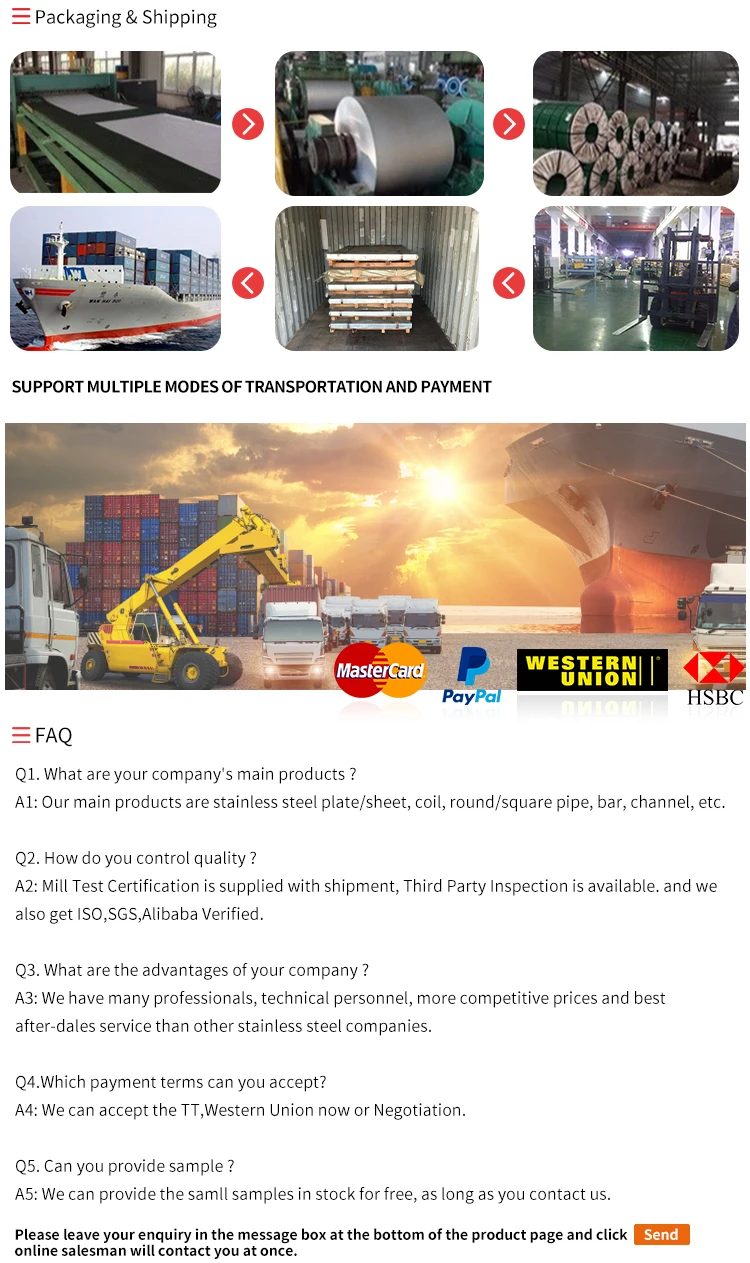 Packaging & Shipping

SUPPORT MULTIPLE MODES OF TRANSPORTATION AND PAYMENT

MasterCard

PayPal

WESTERN UNION

HSBC

FAQ

Q1. What are your company's main products ?
A1: Our main products are stainless steel plate/sheet, coil, round/square pipe, bar, channel, etc.

Q2. How do you control quality ?
A2: Mill Test Certification is supplied with shipment, Third Party Inspection is available. and we also get ISO,SGS,Alibaba Verified.

Q3. What are the advantages of your company ?
A3: We have many professionals, technical personnel, more competitive prices and best after-dales service than other stainless steel companies.

Q4.Which payment terms can you accept?
A4: We can accept the TT,Western Union now or Negotiation.

Q5. Can you provide sample ?
A5: We can provide the samll samples in stock for free, as long as you contact us.

Please leave your enquiry in the message box at the bottom of the product page and click Send online salesman will contact you at once.